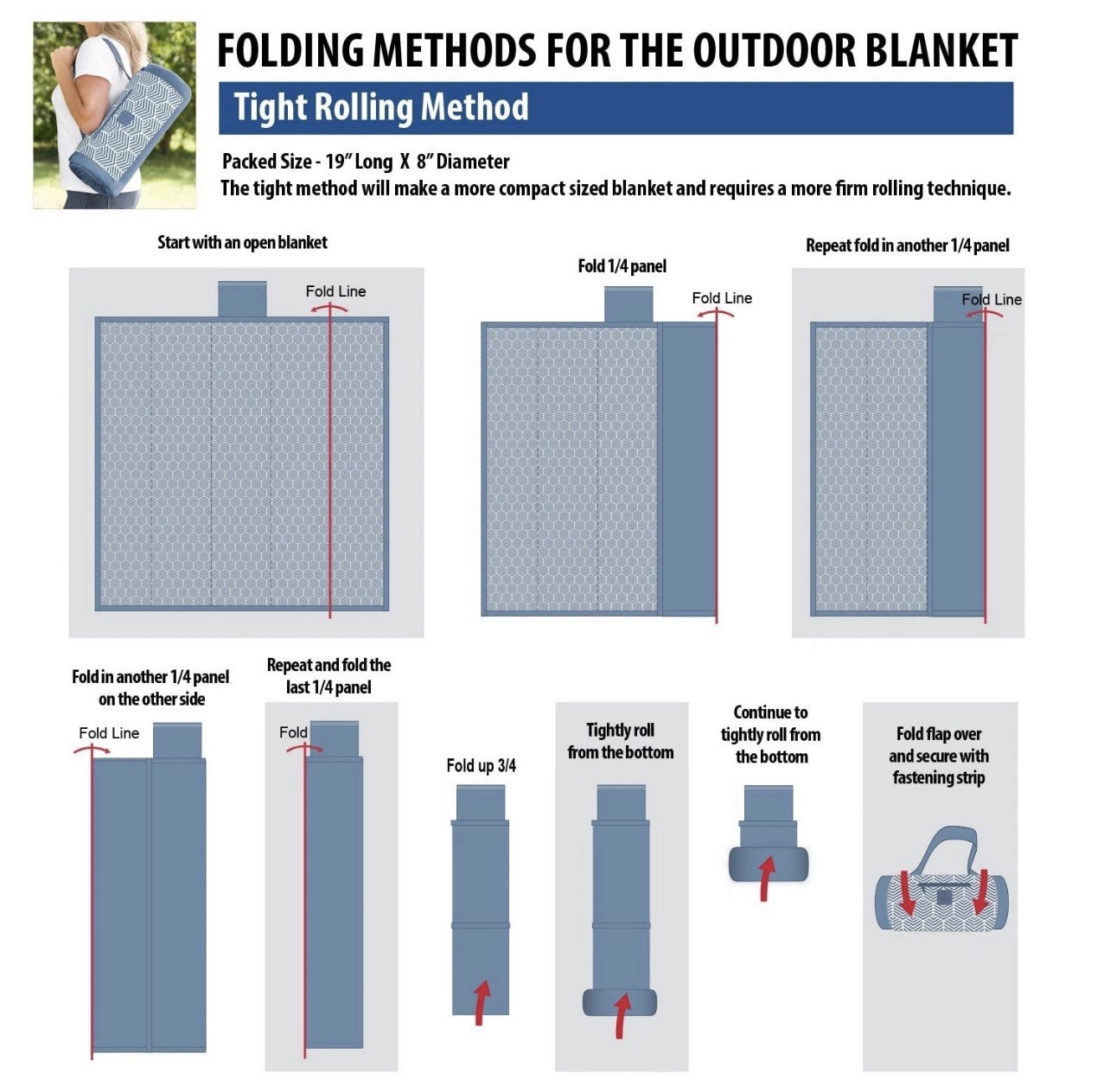 FOLDING METHODS FOR THE OUTDOOR BLANKET

Tight Rolling Method

Packed Size - 19" Long X 8" Diameter
The tight method will make a more compact sized blanket and requires a more firm rolling technique.

Start with an open blanket

Fold Line

Fold 1/4 panel

Fold Line

Repeat fold in another 1/4 panel

Fold Line

Fold in another 1/4 panel on the other side

Fold Line

Repeat and fold the last 1/4 panel

Fold

Fold up 3/4

Tightly roll from the bottom

Continue to tightly roll from the bottom

Fold flap over and secure with fastening strip